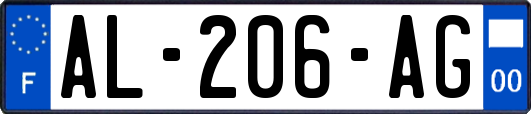 F
AL-206-AG
00